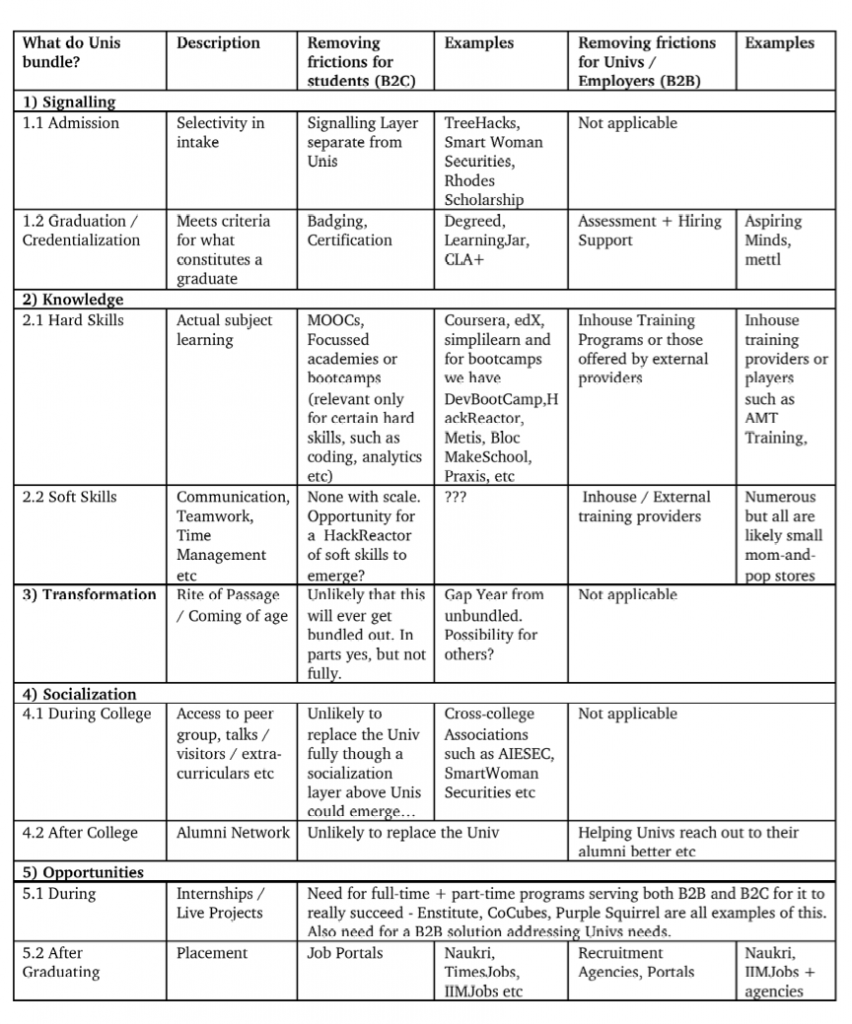 | What do Unis bundle? | Description | Removing frictions for students (B2C) | Examples | Removing frictions for Univs / Employers (B2B) | Examples |
|---|---|---|---|---|---|
| 1) Signalling | | | | | |
| 1.1 Admission | Selectivity in intake | Signalling Layer separate from Unis | TreeHacks, Smart Woman Securities, Rhodes Scholarship | Not applicable | |
| 1.2 Graduation / Credentialization | Meets criteria for what constitutes a graduate | Badging, Certification | Degreed, LearningJar, CLA+ | Assessment + Hiring Support | Aspiring Minds, mettl |
| 2) Knowledge | | | | | |
| 2.1 Hard Skills | Actual subject learning | MOOCs, Focussed academies or bootcamps (relevant only for certain hard skills, such as coding, analytics etc) | Coursera, edX, simplilearn and for bootcamps we have DevBootCamp,HackReactor, Metis, Bloc MakeSchool, Praxis, etc | Inhouse Training Programs or those offered by external providers | Inhouse training providers or players such as AMT Training, |
| 2.2 Soft Skills | Communication, Teamwork, Time Management etc | None with scale. Opportunity for a HackReactor of soft skills to emerge? | ??? | Inhouse / External training providers | Numerous but all are likely small mom-and-pop stores |
| 3) Transformation | Rite of Passage / Coming of age | Unlikely that this will ever get bundled out. In parts yes, but not fully. | Gap Year from unbundled. Possibility for others? | Not applicable | |
| 4) Socialization | | | | | |
| 4.1 During College | Access to peer group, talks / visitors / extra-curriculars etc | Unlikely to replace the Univ fully though a socialization layer above Unis could emerge… | Cross-college Associations such as AIESEC, SmartWoman Securities etc | Not applicable | |
| 4.2 After College | Alumni Network | Unlikely to replace the Univ | | Helping Univs reach out to their alumni better etc | |
| 5) Opportunities | | | | | |
| 5.1 During | Internships / Live Projects | Need for full-time + part-time programs serving both B2B and B2C for it to really succeed - Enstitute, CoCubes, Purple Squirrel are all examples of this. Also need for a B2B solution addressing Univs needs. | | | |
| 5.2 After Graduating | Placement | Job Portals | Naukri, TimesJobs, IIMJobs etc | Recruitment Agencies, Portals | Naukri, IIMJobs + agencies |